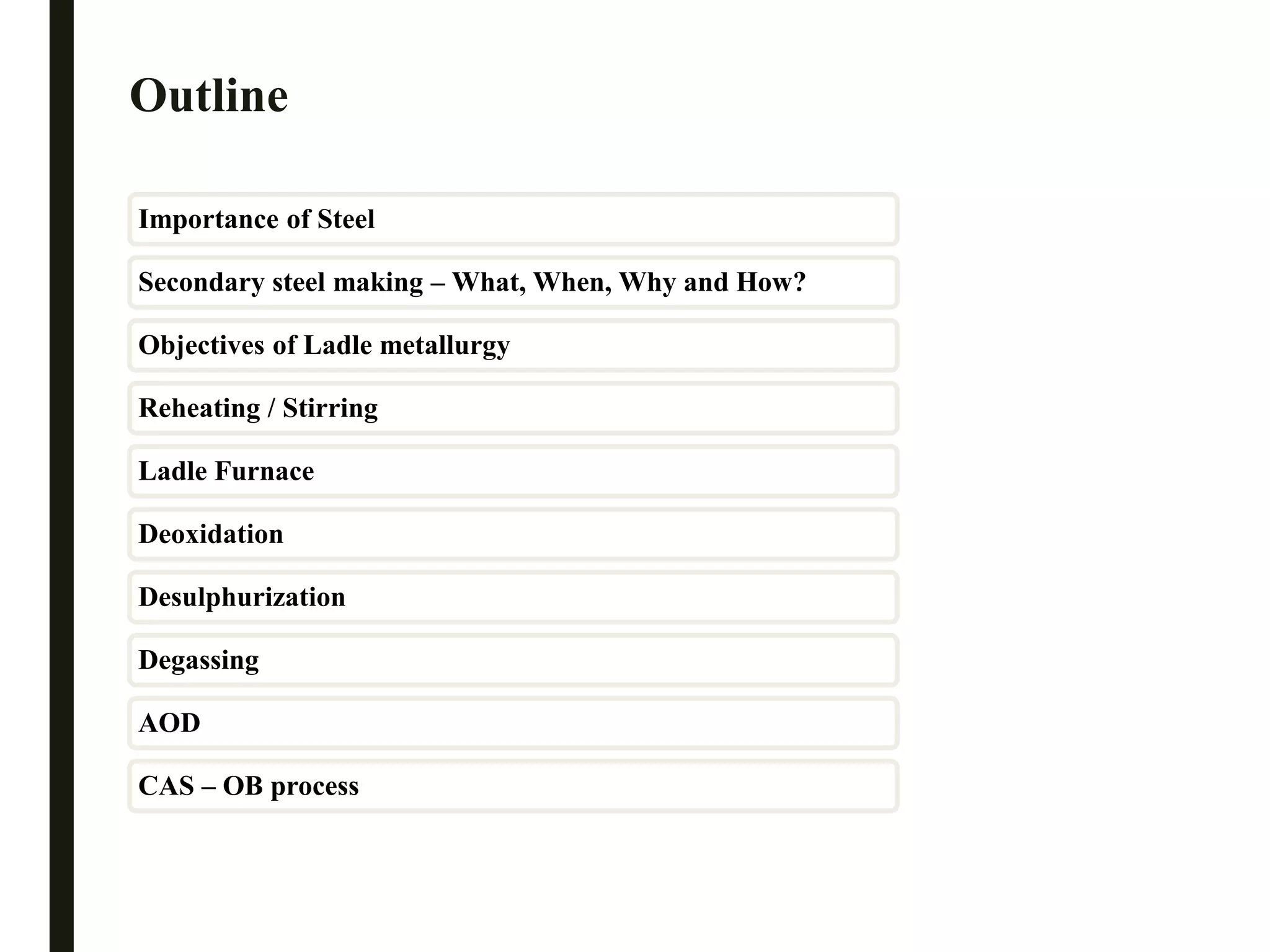 Outline

Importance of Steel

Secondary steel making – What, When, Why and How?

Objectives of Ladle metallurgy

Reheating / Stirring

Ladle Furnace

Deoxidation

Desulphurization

Degassing

AOD

CAS – OB process